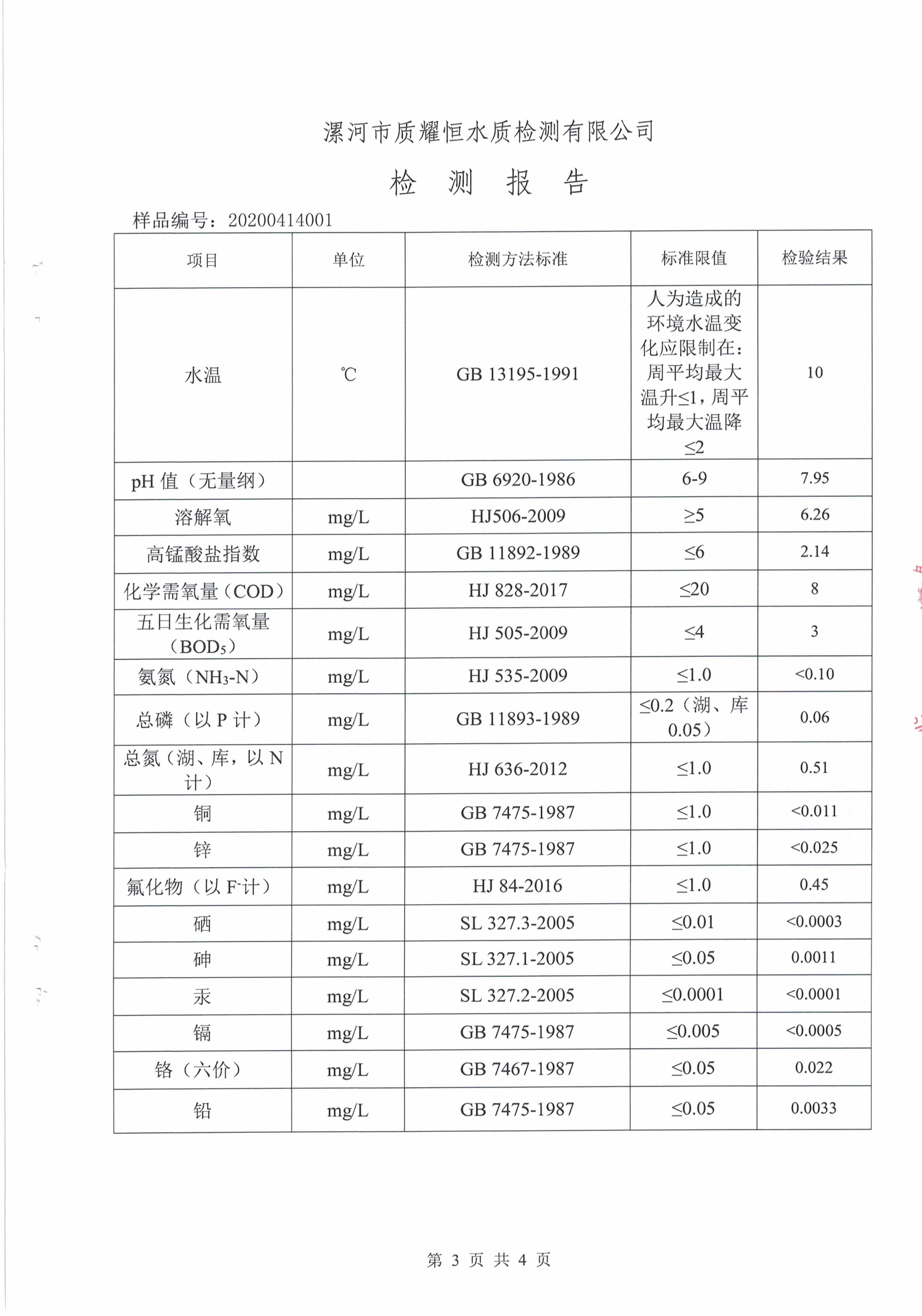 漯河市质耀恒水质检测有限公司

检 测 报 告

样品编号：20200414001

| 项目 | 单位 | 检测方法标准 | 标准限值 | 检验结果 |
|---|---|---|---|---|
| 水温 | ℃ | GB 13195-1991 | 人为造成的环境水温变化应限制在：周平均最大温升≤1，周平均最大温降≤2 | 10 |
| pH 值（无量纲） | | GB 6920-1986 | 6-9 | 7.95 |
| 溶解氧 | mg/L | HJ506-2009 | ≥5 | 6.26 |
| 高锰酸盐指数 | mg/L | GB 11892-1989 | ≤6 | 2.14 |
| 化学需氧量（COD） | mg/L | HJ 828-2017 | ≤20 | 8 |
| 五日生化需氧量（$BOD_5$） | mg/L | HJ 505-2009 | ≤4 | 3 |
| 氨氮（$NH_3$-N） | mg/L | HJ 535-2009 | ≤1.0 | <0.10 |
| 总磷（以 P 计） | mg/L | GB 11893-1989 | ≤0.2（湖、库 0.05） | 0.06 |
| 总氮（湖、库，以 N 计） | mg/L | HJ 636-2012 | ≤1.0 | 0.51 |
| 铜 | mg/L | GB 7475-1987 | ≤1.0 | <0.011 |
| 锌 | mg/L | GB 7475-1987 | ≤1.0 | <0.025 |
| 氟化物（以 $F^-$计） | mg/L | HJ 84-2016 | ≤1.0 | 0.45 |
| 硒 | mg/L | SL 327.3-2005 | ≤0.01 | <0.0003 |
| 砷 | mg/L | SL 327.1-2005 | ≤0.05 | 0.0011 |
| 汞 | mg/L | SL 327.2-2005 | ≤0.0001 | <0.0001 |
| 镉 | mg/L | GB 7475-1987 | ≤0.005 | <0.0005 |
| 铬（六价） | mg/L | GB 7467-1987 | ≤0.05 | 0.022 |
| 铅 | mg/L | GB 7475-1987 | ≤0.05 | 0.0033 |

第 3 页 共 4 页